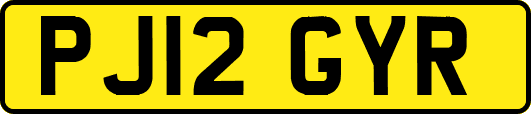 PJ12 GYR